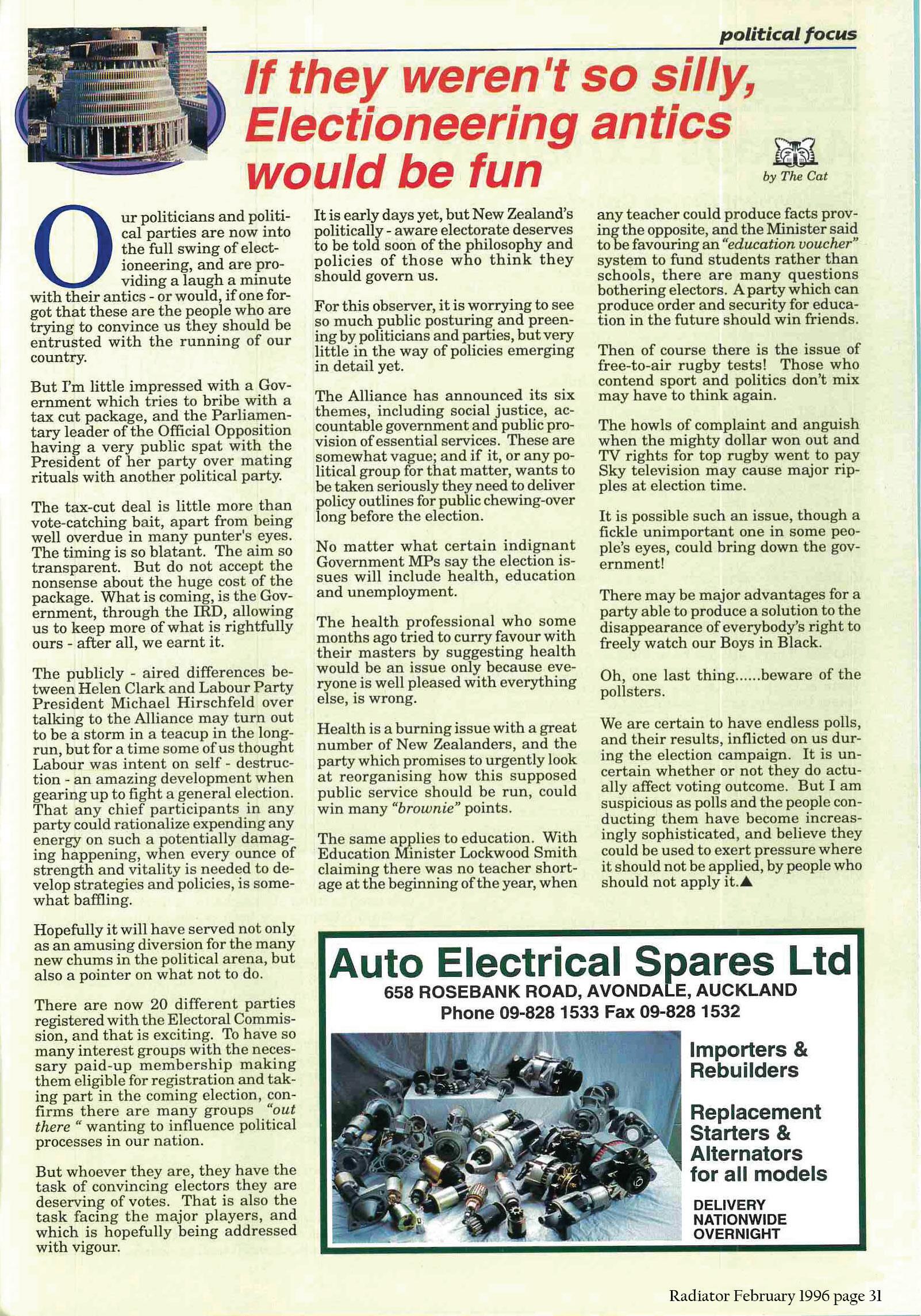 political focus

If they weren't so silly, Electioneering antics would be fun

by The Cat

Our politicians and political parties are now into the full swing of electioneering, and are providing a laugh a minute with their antics - or would, if one forgot that these are the people who are trying to convince us they should be entrusted with the running of our country.

But I'm little impressed with a Government which tries to bribe with a tax cut package, and the Parliamentary leader of the Official Opposition having a very public spat with the President of her party over mating rituals with another political party.

The tax-cut deal is little more than vote-catching bait, apart from being well overdue in many punter's eyes. The timing is so blatant. The aim so transparent. But do not accept the nonsense about the huge cost of the package. What is coming, is the Government, through the IRD, allowing us to keep more of what is rightfully ours - after all, we earnt it.

The publicly - aired differences between Helen Clark and Labour Party President Michael Hirschfeld over talking to the Alliance may turn out to be a storm in a teacup in the long-run, but for a time some of us thought Labour was intent on self - destruction - an amazing development when gearing up to fight a general election. That any chief participants in any party could rationalize expending any energy on such a potentially damaging happening, when every ounce of strength and vitality is needed to develop strategies and policies, is somewhat baffling.

Hopefully it will have served not only as an amusing diversion for the many new chums in the political arena, but also a pointer on what not to do.

There are now 20 different parties registered with the Electoral Commission, and that is exciting. To have so many interest groups with the necessary paid-up membership making them eligible for registration and taking part in the coming election, confirms there are many groups "out there " wanting to influence political processes in our nation.

But whoever they are, they have the task of convincing electors they are deserving of votes. That is also the task facing the major players, and which is hopefully being addressed with vigour.

It is early days yet, but New Zealand's politically - aware electorate deserves to be told soon of the philosophy and policies of those who think they should govern us.

For this observer, it is worrying to see so much public posturing and preening by politicians and parties, but very little in the way of policies emerging in detail yet.

The Alliance has announced its six themes, including social justice, accountable government and public provision of essential services. These are somewhat vague; and if it, or any political group for that matter, wants to be taken seriously they need to deliver policy outlines for public chewing-over long before the election.

No matter what certain indignant Government MPs say the election issues will include health, education and unemployment.

The health professional who some months ago tried to curry favour with their masters by suggesting health would be an issue only because everyone is well pleased with everything else, is wrong.

Health is a burning issue with a great number of New Zealanders, and the party which promises to urgently look at reorganising how this supposed public service should be run, could win many "brownie" points.

The same applies to education. With Education Minister Lockwood Smith claiming there was no teacher shortage at the beginning of the year, when any teacher could produce facts proving the opposite, and the Minister said to be favouring an "education voucher" system to fund students rather than schools, there are many questions bothering electors. A party which can produce order and security for education in the future should win friends.

Then of course there is the issue of free-to-air rugby tests! Those who contend sport and politics don't mix may have to think again.

The howls of complaint and anguish when the mighty dollar won out and TV rights for top rugby went to pay Sky television may cause major ripples at election time.

It is possible such an issue, though a fickle unimportant one in some people's eyes, could bring down the government!

There may be major advantages for a party able to produce a solution to the disappearance of everybody's right to freely watch our Boys in Black.

Oh, one last thing......beware of the pollsters.

We are certain to have endless polls, and their results, inflicted on us during the election campaign. It is uncertain whether or not they do actually affect voting outcome. But I am suspicious as polls and the people conducting them have become increasingly sophisticated, and believe they could be used to exert pressure where it should not be applied, by people who should not apply it.▲

Auto Electrical Spares Ltd
658 ROSEBANK ROAD, AVONDALE, AUCKLAND
Phone 09-828 1533 Fax 09-828 1532

Importers & Rebuilders

Replacement Starters & Alternators for all models

DELIVERY NATIONWIDE OVERNIGHT

Radiator February 1996 page 31